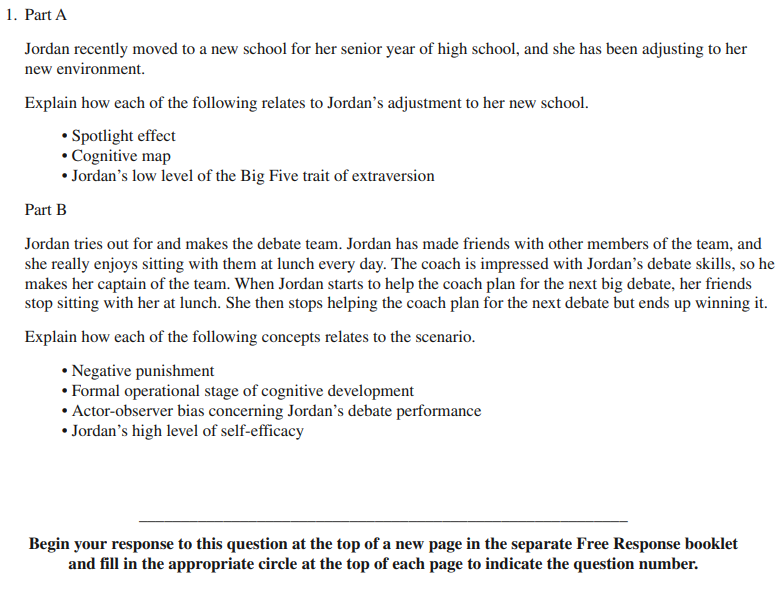 1. Part A

Jordan recently moved to a new school for her senior year of high school, and she has been adjusting to her new environment.

Explain how each of the following relates to Jordan’s adjustment to her new school.

• Spotlight effect
• Cognitive map
• Jordan’s low level of the Big Five trait of extraversion

Part B

Jordan tries out for and makes the debate team. Jordan has made friends with other members of the team, and she really enjoys sitting with them at lunch every day. The coach is impressed with Jordan’s debate skills, so he makes her captain of the team. When Jordan starts to help the coach plan for the next big debate, her friends stop sitting with her at lunch. She then stops helping the coach plan for the next debate but ends up winning it.

Explain how each of the following concepts relates to the scenario.

• Negative punishment
• Formal operational stage of cognitive development
• Actor-observer bias concerning Jordan’s debate performance
• Jordan’s high level of self-efficacy

Begin your response to this question at the top of a new page in the separate Free Response booklet and fill in the appropriate circle at the top of each page to indicate the question number.